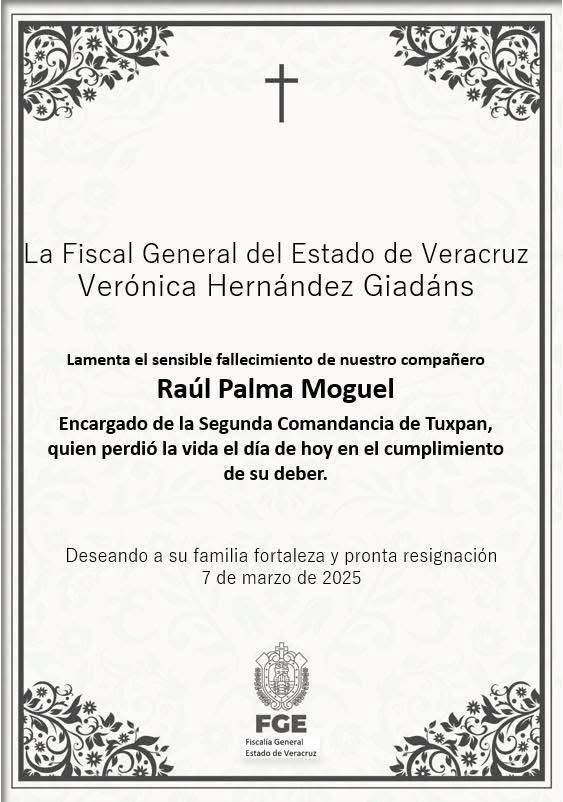 La Fiscal General del Estado de Veracruz
Verónica Hernández Giadáns

Lamenta el sensible fallecimiento de nuestro compañero
Raúl Palma Moguel
Encargado de la Segunda Comandancia de Tuxpan, quien perdió la vida el día de hoy en el cumplimiento de su deber.

Deseando a su familia fortaleza y pronta resignación
7 de marzo de 2025

FGE
Fiscalía General
Estado de Veracruz